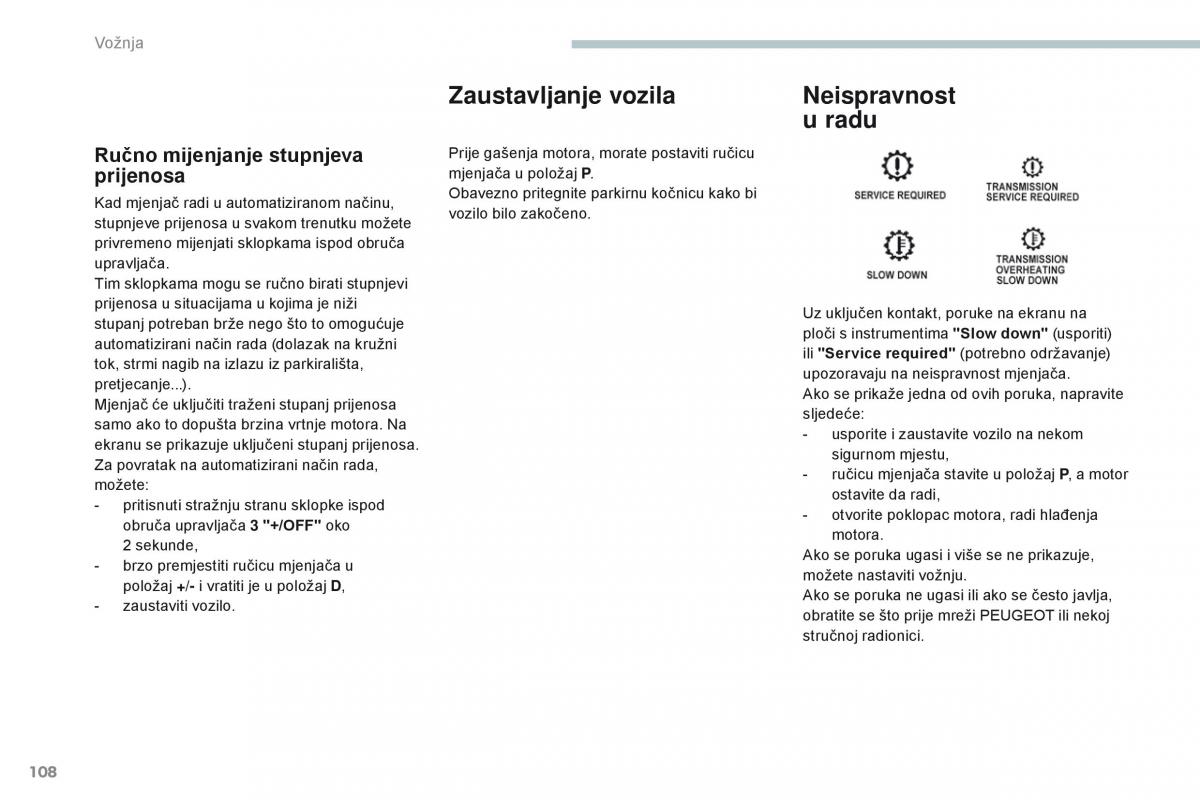 Vožnja

Ručno mijenjanje stupnjeva prijenosa

Kad mjenjač radi u automatiziranom načinu, stupnjeve prijenosa u svakom trenutku možete privremeno mijenjati sklopkama ispod obruča upravljača.
Tim sklopkama mogu se ručno birati stupnjevi prijenosa u situacijama u kojima je niži stupanj potreban brže nego što to omogućuje automatizirani način rada (dolazak na kružni tok, strmi nagib na izlazu iz parkirališta, pretjecanje...).
Mjenjač će uključiti traženi stupanj prijenosa samo ako to dopušta brzina vrtnje motora. Na ekranu se prikazuje uključeni stupanj prijenosa.
Za povratak na automatizirani način rada, možete:
- pritisnuti stražnju stranu sklopke ispod obruča upravljača 3 "+/OFF" oko 2 sekunde,
- brzo premjestiti ručicu mjenjača u položaj +/- i vratiti je u položaj D,
- zaustaviti vozilo.

Zaustavljanje vozila

Prije gašenja motora, morate postaviti ručicu mjenjača u položaj P.
Obavezno pritegnite parkirnu kočnicu kako bi vozilo bilo zakočeno.

Neispravnost u radu

SERVICE REQUIRED
TRANSMISSION SERVICE REQUIRED
SLOW DOWN
TRANSMISSION OVERHEATING SLOW DOWN

Uz uključen kontakt, poruke na ekranu na ploči s instrumentima "Slow down" (usporiti) ili "Service required" (potrebno održavanje) upozoravaju na neispravnost mjenjača.
Ako se prikaže jedna od ovih poruka, napravite sljedeće:
- usporite i zaustavite vozilo na nekom sigurnom mjestu,
- ručicu mjenjača stavite u položaj P, a motor ostavite da radi,
- otvorite poklopac motora, radi hlađenja motora.
Ako se poruka ugasi i više se ne prikazuje, možete nastaviti vožnju.
Ako se poruka ne ugasi ili ako se često javlja, obratite se što prije mreži PEUGEOT ili nekoj stručnoj radionici.

108